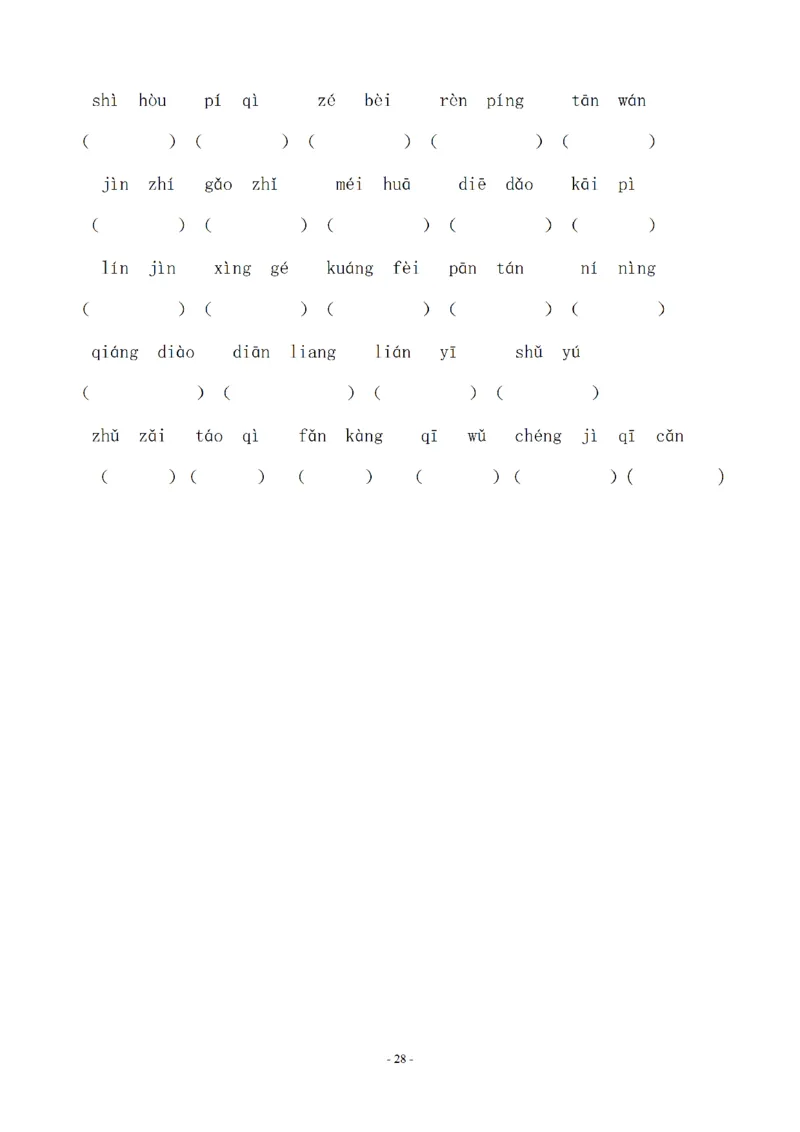 shì hòu pí qì zé bèi rèn píng tān wán

( ) ( ) ( ) ( ) ( )

jìn zhí gǎo zhǐ méi huā diē dǎo kāi pì

( ) ( ) ( ) ( ) ( )

lín jìn xìng gé kuáng fèi pān tán ní nìng

( ) ( ) ( ) ( ) ( )

qiáng diào diān liang lián yī shǔ yú

( ) ( ) ( ) ( )

zhǔ zǎi táo qì fǎn kàng qī wǔ chéng jì qī cǎn

( ) ( ) ( ) ( ) ( ) ( )

- 28 -